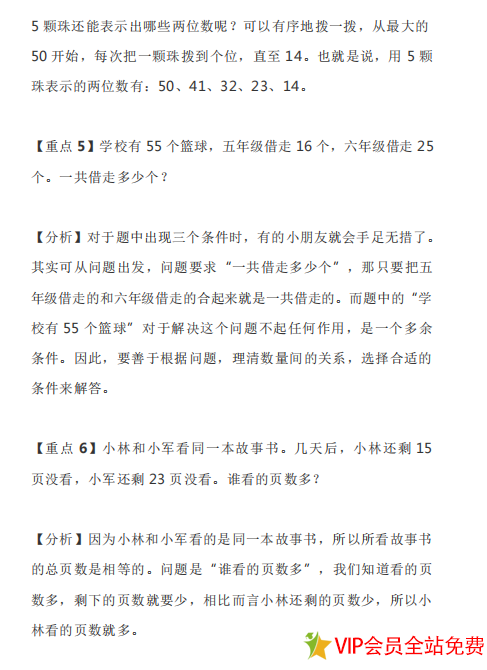 5 颗珠还能表示出哪些两位数呢？可以有序地拨一拨，从最大的 50 开始，每次把一颗珠拨到个位，直至 14。也就是说，用 5 颗珠表示的两位数有：50、41、32、23、14。

【重点 5】学校有 55 个篮球，五年级借走 16 个，六年级借走 25 个。一共借走多少个？

【分析】对于题中出现三个条件时，有的小朋友就会手足无措了。其实可从问题出发，问题要求“一共借走多少个”，那只要把五年级借走的和六年级借走的合起来就是一共借走的。而题中的“学校有 55 个篮球”对于解决这个问题不起任何作用，是一个多余条件。因此，要善于根据问题，理清数量间的关系，选择合适的条件来解答。

【重点 6】小林和小军看同一本故事书。几天后，小林还剩 15 页没看，小军还剩 23 页没看。谁看的页数多？

【分析】因为小林和小军看的是同一本故事书，所以所看故事书的总页数是相等的。问题是“谁看的页数多”，我们知道看的页数多，剩下的页数就要少，相比而言小林还剩的页数少，所以小林看的页数就多。

VIP会员全站免费